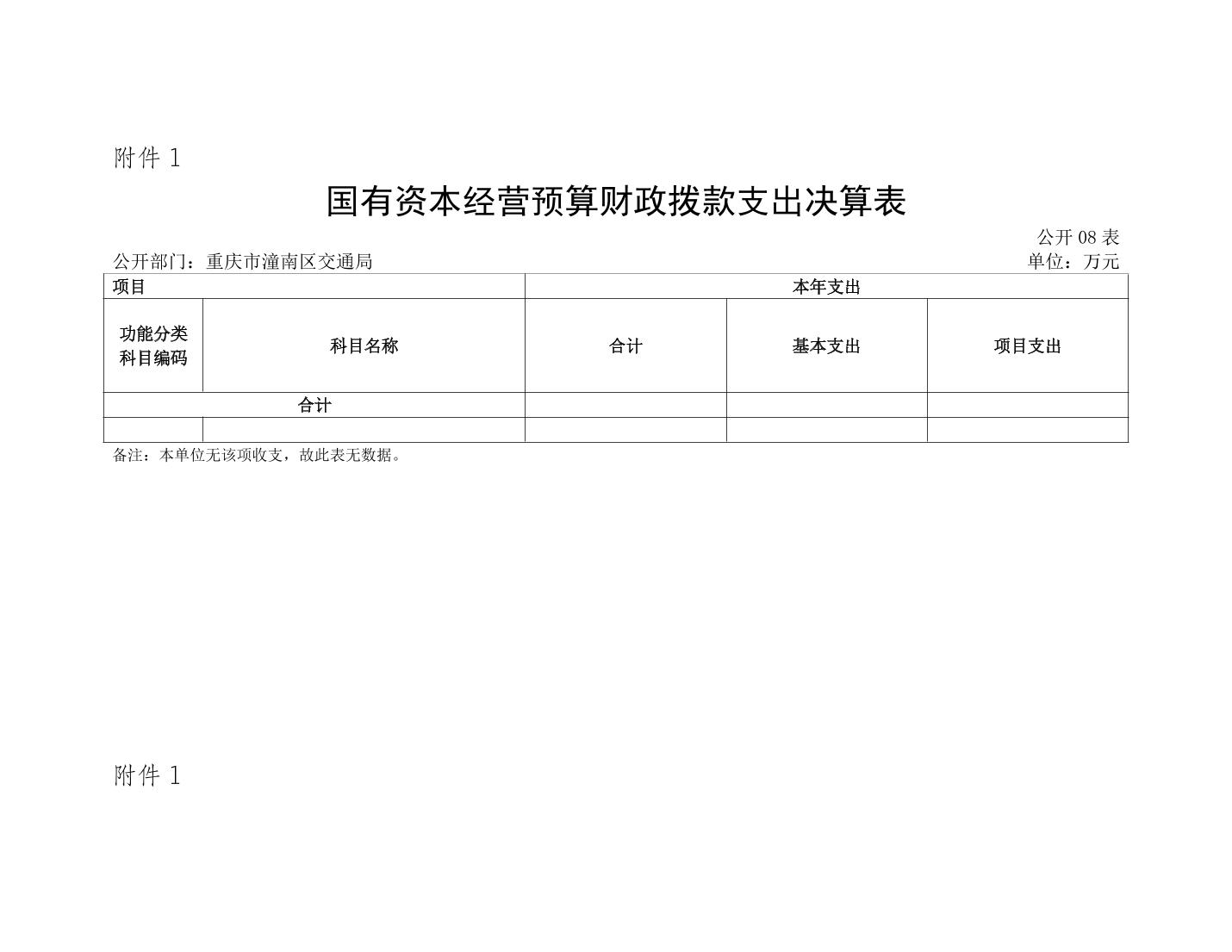 附件 1

国有资本经营预算财政拨款支出决算表

公开 08 表

公开部门：重庆市潼南区交通局

单位：万元

| 项目 | | 本年支出 | | |
|---|---|---|---|---|
| 功能分类科目编码 | 科目名称 | 合计 | 基本支出 | 项目支出 |
| 合计 | | | | |
| | | | | |

备注：本单位无该项收支，故此表无数据。

附件 1